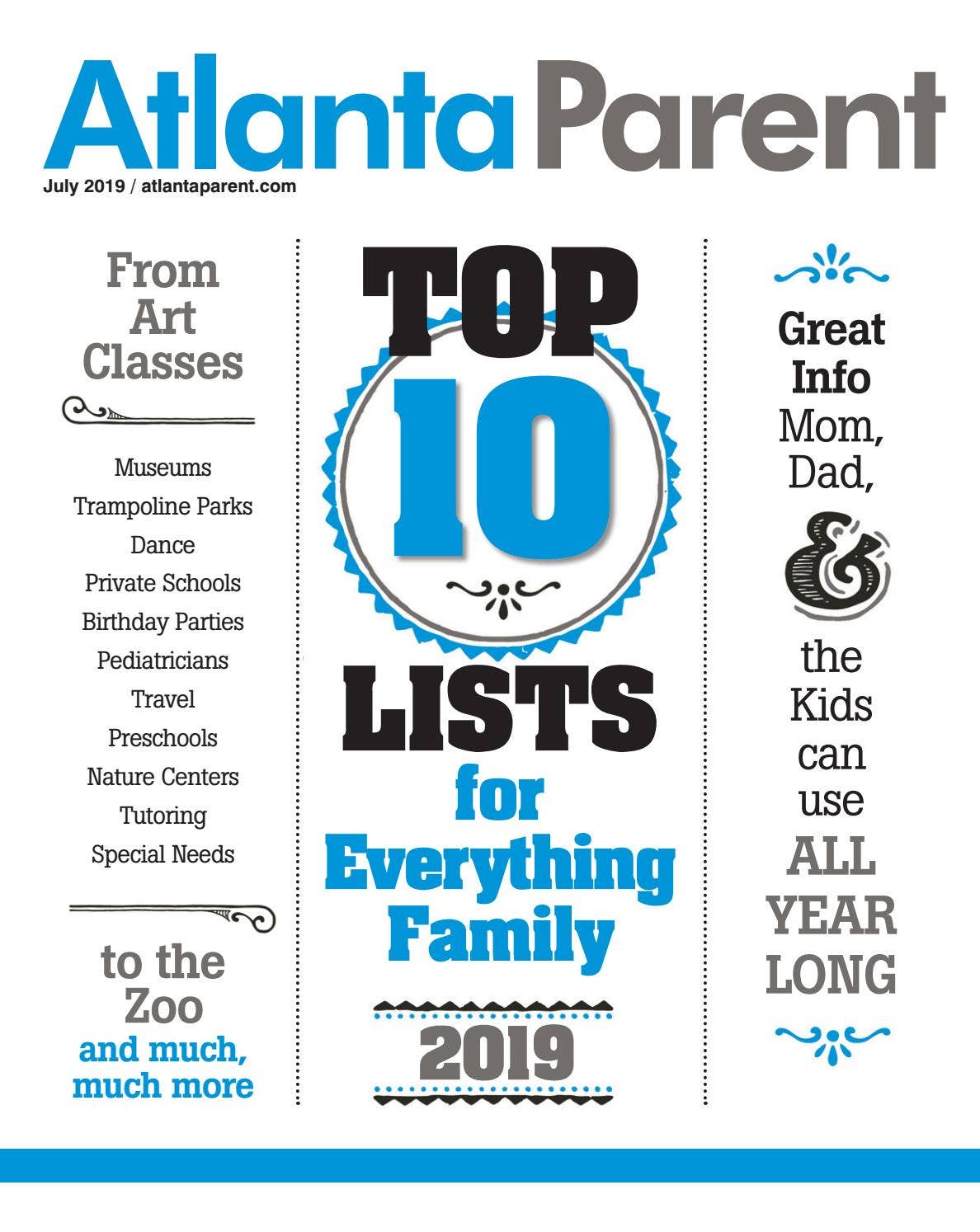 Atlanta Parent
July 2019 / atlantaparent.com

From Art Classes

Museums
Trampoline Parks
Dance
Private Schools
Birthday Parties
Pediatricians
Travel
Preschools
Nature Centers
Tutoring
Special Needs

to the Zoo
and much, much more

TOP 10 LISTS for Everything Family

2019

Great Info Mom, Dad, & the Kids can use ALL YEAR LONG